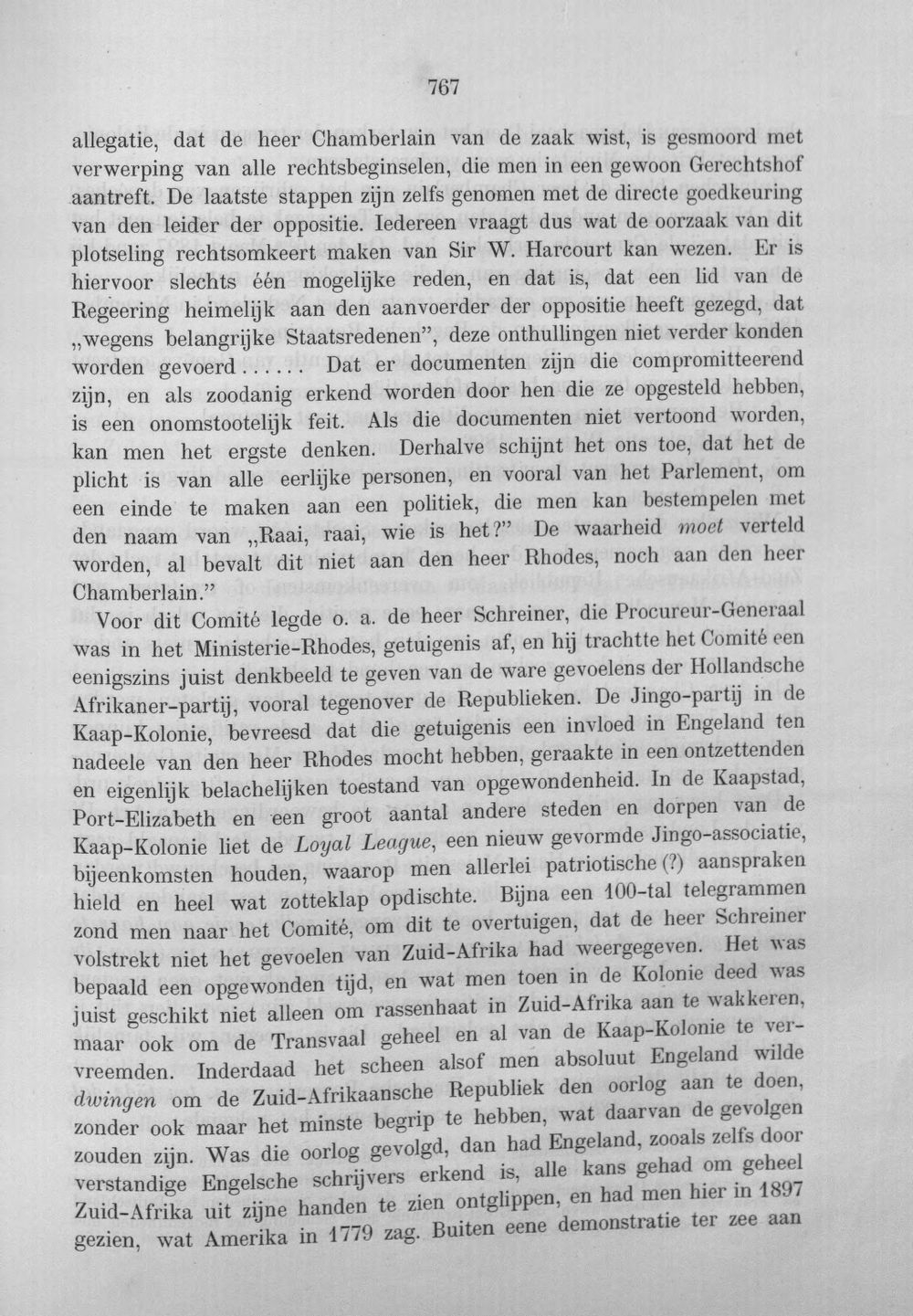 767

allegatie, dat de heer Chamberlain van de zaak wist, is gesmoord met verwerping van alle rechtsbeginselen, die men in een gewoon Gerechtshof aantreft. De laatste stappen zijn zelfs genomen met de directe goedkeuring van den leider der oppositie. Iedereen vraagt dus wat de oorzaak van dit plotseling rechtsomkeert maken van Sir W. Harcourt kan wezen. Er is hiervoor slechts één mogelijke reden, en dat is, dat een lid van de Regeering heimelijk aan den aanvoerder der oppositie heeft gezegd, dat „wegens belangrijke Staatsredenen", deze onthullingen niet verder konden worden gevoerd...... Dat er documenten zijn die compromitteerend zijn, en als zoodanig erkend worden door hen die ze opgesteld hebben, is een onomstootelijk feit. Als die documenten niet vertoond worden, kan men het ergste denken. Derhalve schijnt het ons toe, dat het de plicht is van alle eerlijke personen, en vooral van het Parlement, om een einde te maken aan een politiek, die men kan bestempelen met den naam van „Raai, raai, wie is het?" De waarheid moet verteld worden, al bevalt dit niet aan den heer Rhodes, noch aan den heer Chamberlain."

Voor dit Comité legde o. a. de heer Schreiner, die Procureur-Generaal was in het Ministerie-Rhodes, getuigenis af, en hij trachtte het Comité een eenigszins juist denkbeeld te geven van de ware gevoelens der Hollandsche Afrikaner-partij, vooral tegenover de Republieken. De Jingo-partij in de Kaap-Kolonie, bevreesd dat die getuigenis een invloed in Engeland ten nadeele van den heer Rhodes mocht hebben, geraakte in een ontzettenden en eigenlijk belachelijken toestand van opgewondenheid. In de Kaapstad, Port-Elizabeth en een groot aantal andere steden en dorpen van de Kaap-Kolonie liet de Loyal League, een nieuw gevormde Jingo-associatie, bijeenkomsten houden, waarop men allerlei patriotische (?) aanspraken hield en heel wat zotteklap opdischte. Bijna een 100-tal telegrammen zond men naar het Comité, om dit te overtuigen, dat de heer Schreiner volstrekt niet het gevoelen van Zuid-Afrika had weergegeven. Het was bepaald een opgewonden tijd, en wat men toen in de Kolonie deed was juist geschikt niet alleen om rassenhaat in Zuid-Afrika aan te wakkeren, maar ook om de Transvaal geheel en al van de Kaap-Kolonie te vervreemden. Inderdaad het scheen alsof men absoluut Engeland wilde dwingen om de Zuid-Afrikaansche Republiek den oorlog aan te doen, zonder ook maar het minste begrip te hebben, wat daarvan de gevolgen zouden zijn. Was die oorlog gevolgd, dan had Engeland, zooals zelfs door verstandige Engelsche schrijvers erkend is, alle kans gehad om geheel Zuid-Afrika uit zijne handen te zien ontglippen, en had men hier in 1897 gezien, wat Amerika in 1779 zag. Buiten eene demonstratie ter zee aan